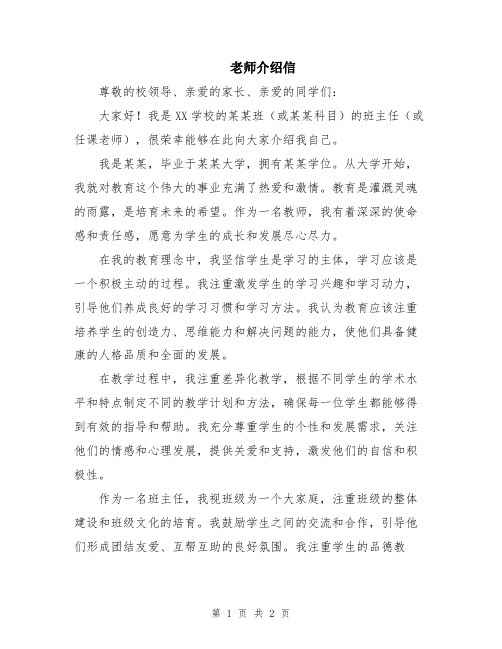 老师介绍信

尊敬的校领导、亲爱的家长、亲爱的同学们：

大家好！我是XX学校的某某班（或某某科目）的班主任（或任课老师），很荣幸能够在此向大家介绍我自己。

我是某某，毕业于某某大学，拥有某某学位。从大学开始，我就对教育这个伟大的事业充满了热爱和激情。教育是灌溉灵魂的雨露，是培育未来的希望。作为一名教师，我有着深深的使命感和责任感，愿意为学生的成长和发展尽心尽力。

在我的教育理念中，我坚信学生是学习的主体，学习应该是一个积极主动的过程。我注重激发学生的学习兴趣和学习动力，引导他们养成良好的学习习惯和学习方法。我认为教育应该注重培养学生的创造力、思维能力和解决问题的能力，使他们具备健康的人格品质和全面的发展。

在教学过程中，我注重差异化教学，根据不同学生的学术水平和特点制定不同的教学计划和方法，确保每一位学生都能够得到有效的指导和帮助。我充分尊重学生的个性和发展需求，关注他们的情感和心理发展，提供关爱和支持，激发他们的自信和积极性。

作为一名班主任，我视班级为一个大家庭，注重班级的整体建设和班级文化的培育。我鼓励学生之间的交流和合作，引导他们形成团结友爱、互帮互助的良好氛围。我注重学生的品德教

第 1 页 共 2 页